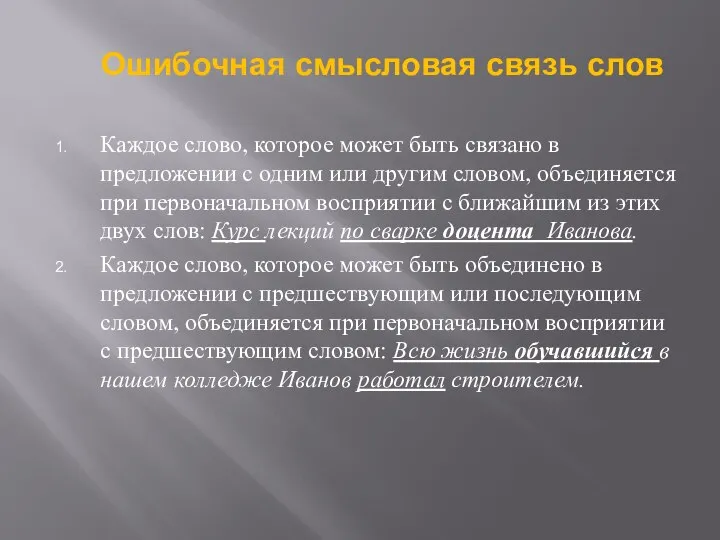 Ошибочная смысловая связь слов

1. Каждое слово, которое может быть связано в предложении с одним или другим словом, объединяется при первоначальном восприятии с ближайшим из этих двух слов: Курс лекций по сварке доцента Иванова.

2. Каждое слово, которое может быть объединено в предложении с предшествующим или последующим словом, объединяется при первоначальном восприятии с предшествующим словом: Всю жизнь обучавшийся в нашем колледже Иванов работал строителем.